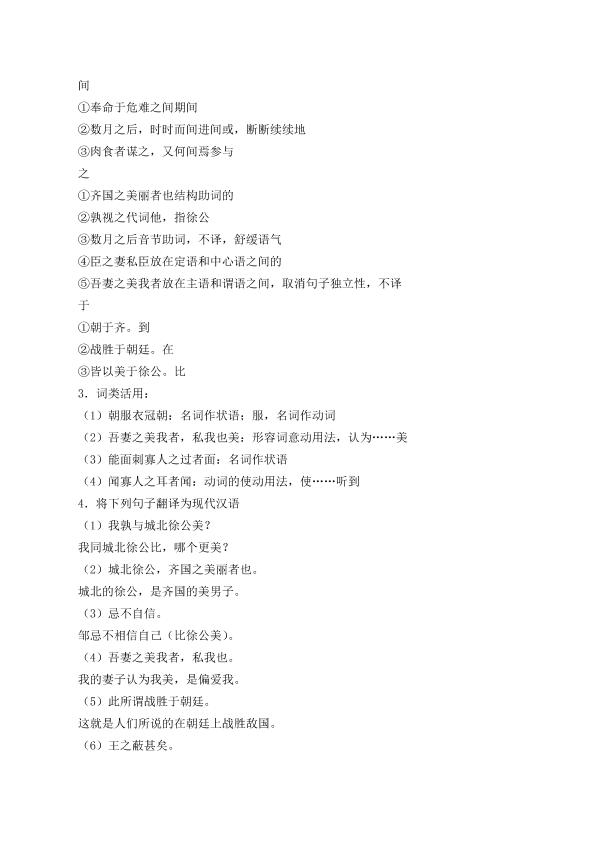 间

①奉命于危难之间期间

②数月之后，时时而间进间或，断断续续地

③肉食者谋之，又何间焉参与

之

①齐国之美丽者也结构助词的

②孰视之代词他，指徐公

③数月之后音节助词，不译，舒缓语气

④臣之妻私臣放在定语和中心语之间的

⑤吾妻之美我者放在主语和谓语之间，取消句子独立性，不译

于

①朝于齐。到

②战胜于朝廷。在

③皆以美于徐公。比

3．词类活用：

（1）朝服衣冠朝：名词作状语；服，名词作动词

（2）吾妻之美我者，私我也美：形容词意动用法，认为……美

（3）能面刺寡人之过者面：名词作状语

（4）闻寡人之耳者闻：动词的使动用法，使……听到

4．将下列句子翻译为现代汉语

（1）我孰与城北徐公美？

我同城北徐公比，哪个更美？

（2）城北徐公，齐国之美丽者也。

城北的徐公，是齐国的美男子。

（3）忌不自信。

邹忌不相信自己（比徐公美）。

（4）吾妻之美我者，私我也。

我的妻子认为我美，是偏爱我。

（5）此所谓战胜于朝廷。

这就是人们所说的在朝廷上战胜敌国。

（6）王之蔽甚矣。